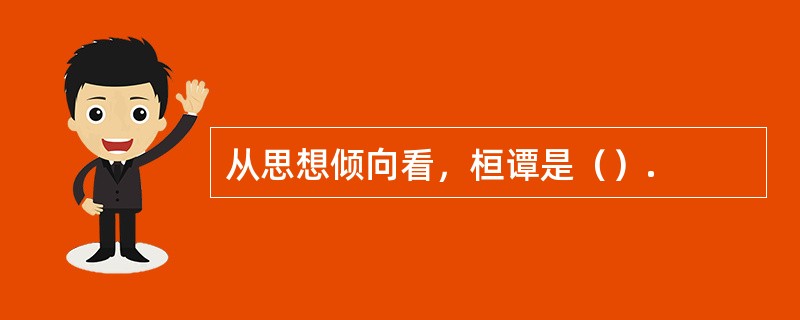 从思想倾向看，桓谭是（）.